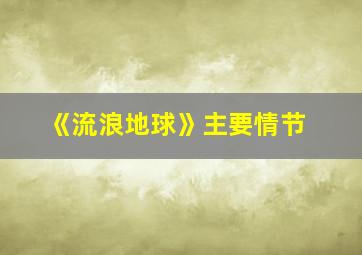 《流浪地球》主要情节